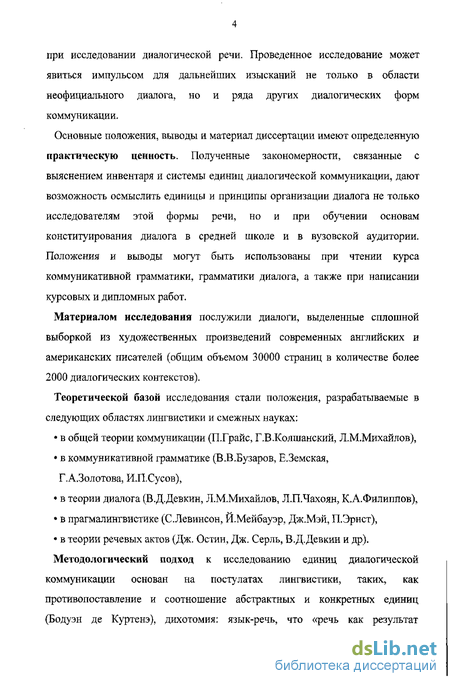 4

при исследовании диалогической речи. Проведенное исследование может явиться импульсом для дальнейших изысканий не только в области неофициального диалога, но и ряда других диалогических форм коммуникации.

Основные положения, выводы и материал диссертации имеют определенную **практическую ценность**. Полученные закономерности, связанные с выяснением инвентаря и системы единиц диалогической коммуникации, дают возможность осмыслить единицы и принципы организации диалога не только исследователям этой формы речи, но и при обучении основам конституирования диалога в средней школе и в вузовской аудитории. Положения и выводы могут быть использованы при чтении курса коммуникативной грамматики, грамматики диалога, а также при написании курсовых и дипломных работ.

**Материалом исследования** послужили диалоги, выделенные сплошной выборкой из художественных произведений современных английских и американских писателей (общим объемом 30000 страниц в количестве более 2000 диалогических контекстов).

**Теоретической базой** исследования стали положения, разрабатываемые в следующих областях лингвистики и смежных науках:

• в общей теории коммуникации (П.Грайс, Г.В.Колшанский, Л.М.Михайлов),

• в коммуникативной грамматике (В.В.Бузаров, Е.Земская, Г.А.Золотова, И.П.Сусов),

• в теории диалога (В.Д.Девкин, Л.М.Михайлов, Л.П.Чахоян, К.А.Филиппов),

• в прагмалингвистике (С.Левинсон, Й.Мейбауэр, Дж.Мэй, П.Эрнст),

• в теории речевых актов (Дж. Остин, Дж. Серль, В.Д.Девкин и др).

**Методологический подход** к исследованию единиц диалогической коммуникации основан на постулатах лингвистики, таких, как противопоставление и соотношение абстрактных и конкретных единиц (Бодуэн де Куртенэ), дихотомия: язык-речь, что «речь как результат

dsLib.net
библиотека диссертаций